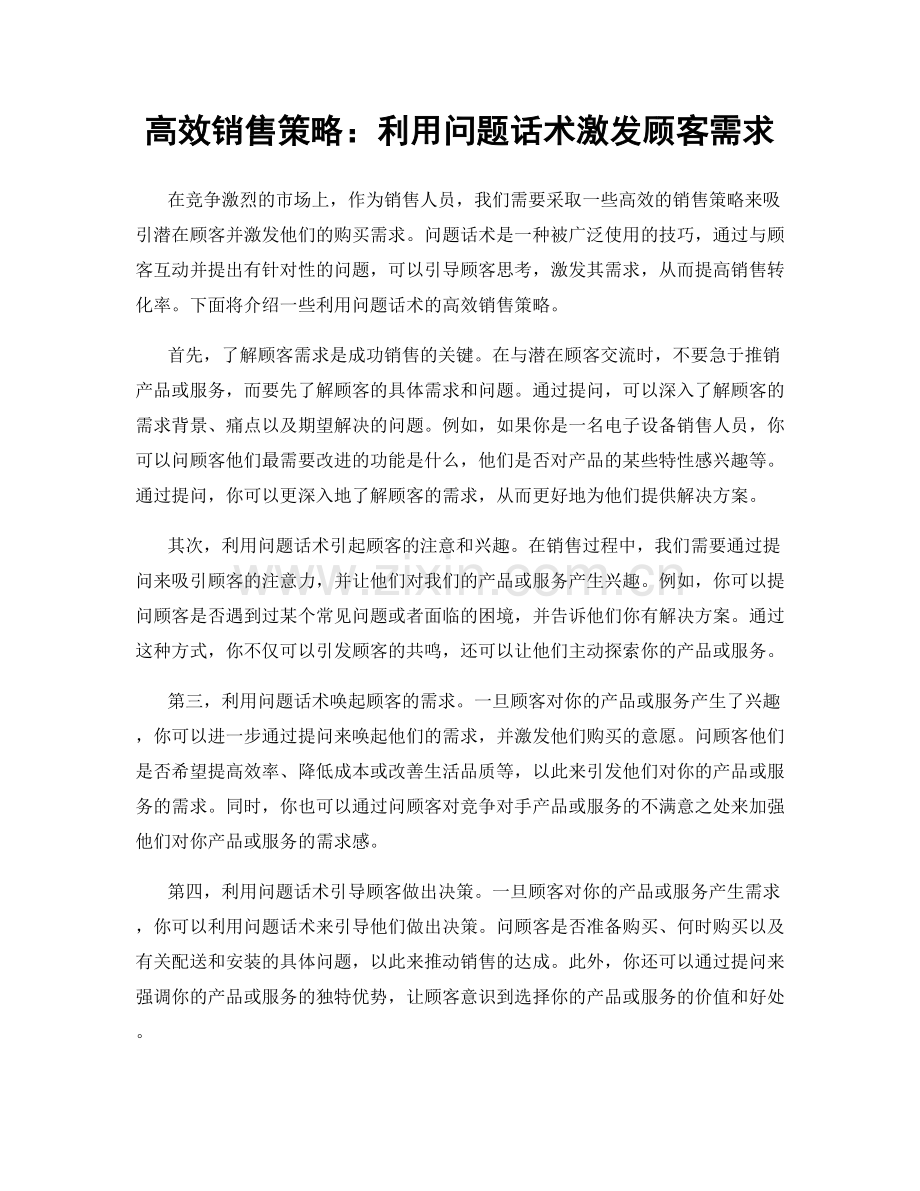 高效销售策略：利用问题话术激发顾客需求

在竞争激烈的市场上，作为销售人员，我们需要采取一些高效的销售策略来吸引潜在顾客并激发他们的购买需求。问题话术是一种被广泛使用的技巧，通过与顾客互动并提出有针对性的问题，可以引导顾客思考，激发其需求，从而提高销售转化率。下面将介绍一些利用问题话术的高效销售策略。

首先，了解顾客需求是成功销售的关键。在与潜在顾客交流时，不要急于推销产品或服务，而要先了解顾客的具体需求和问题。通过提问，可以深入了解顾客的需求背景、痛点以及期望解决的问题。例如，如果你是一名电子设备销售人员，你可以问顾客他们最需要改进的功能是什么，他们是否对产品的某些特性感兴趣等。通过提问，你可以更深入地了解顾客的需求，从而更好地为他们提供解决方案。

其次，利用问题话术引起顾客的注意和兴趣。在销售过程中，我们需要通过提问来吸引顾客的注意力，并让他们对我们的产品或服务产生兴趣。例如，你可以提问顾客是否遇到过某个常见问题或者面临的困境，并告诉他们你有解决方案。通过这种方式，你不仅可以引发顾客的共鸣，还可以让他们主动探索你的产品或服务。

第三，利用问题话术唤起顾客的需求。一旦顾客对你的产品或服务产生了兴趣，你可以进一步通过提问来唤起他们的需求，并激发他们购买的意愿。问顾客他们是否希望提高效率、降低成本或改善生活品质等，以此来引发他们对你的产品或服务的需求。同时，你也可以通过问顾客对竞争对手产品或服务的不满意之处来加强他们对你产品或服务的需求感。

第四，利用问题话术引导顾客做出决策。一旦顾客对你的产品或服务产生需求，你可以利用问题话术来引导他们做出决策。问顾客是否准备购买、何时购买以及有关配送和安装的具体问题，以此来推动销售的达成。此外，你还可以通过提问来强调你的产品或服务的独特优势，让顾客意识到选择你的产品或服务的价值和好处。

www.zixin.com.cn